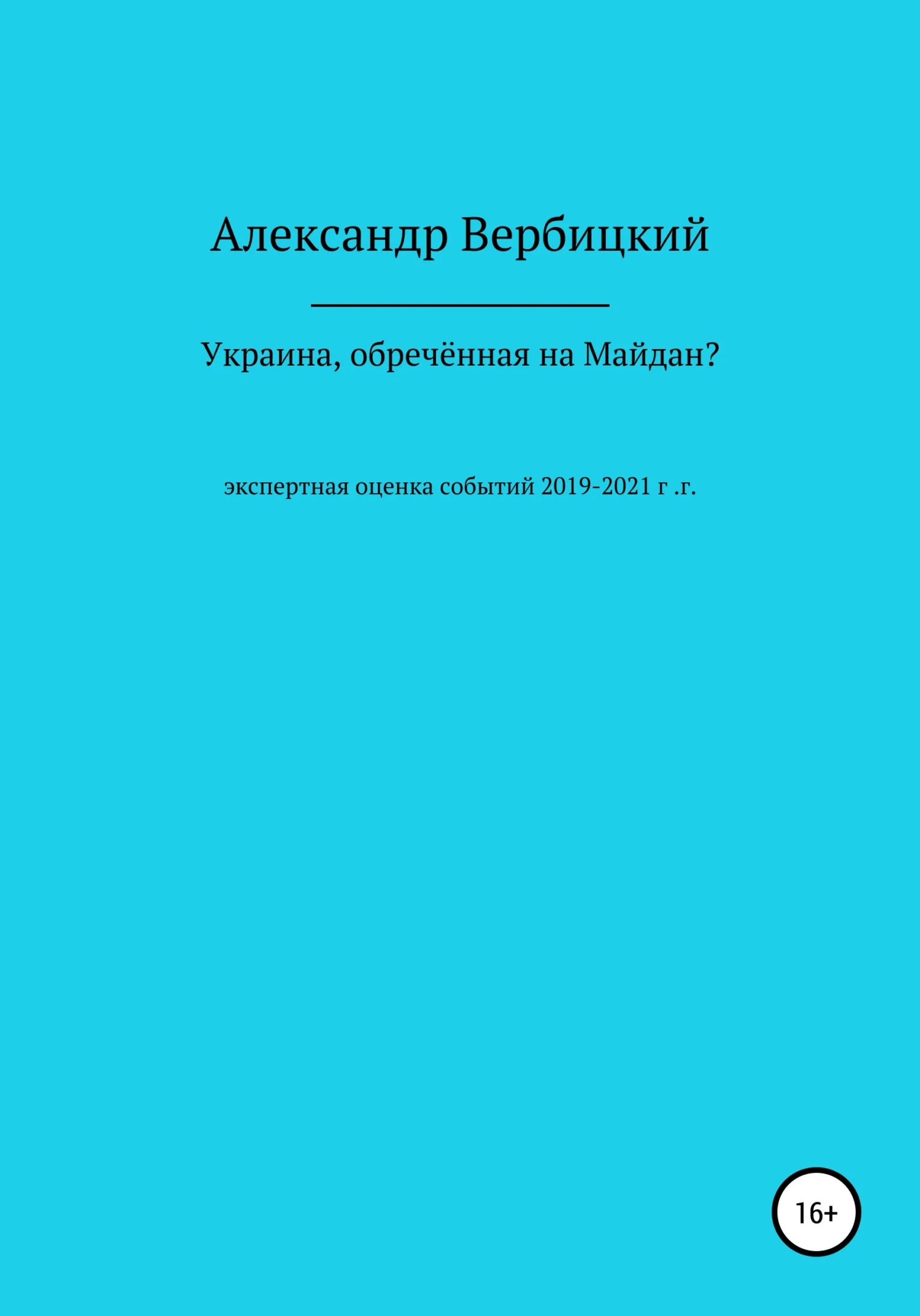 Александр Вербицкий

Украина, обречённая на Майдан?

экспертная оценка событий 2019-2021 г .г.

16+